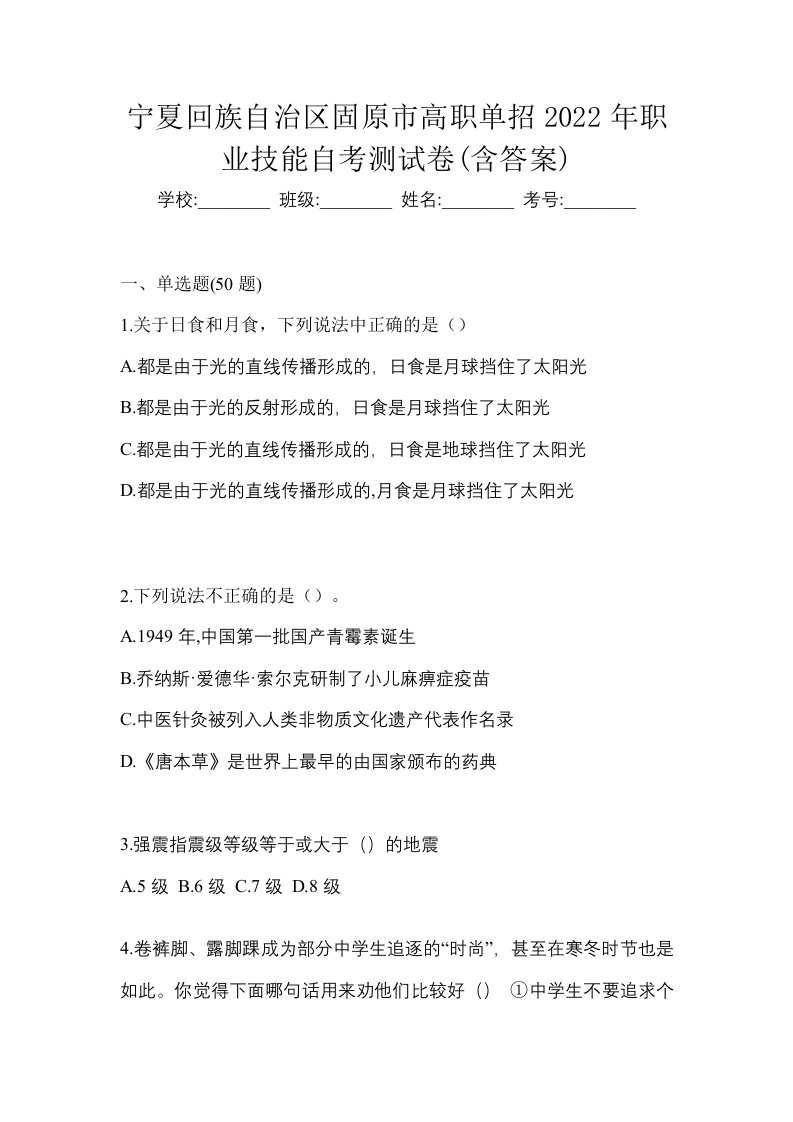 宁夏回族自治区固原市高职单招 2022 年职业技能自考测试卷(含答案)

学校:________ 班级:________ 姓名:________ 考号:________

一、单选题(50 题)

1.关于日食和月食，下列说法中正确的是（）

A.都是由于光的直线传播形成的，日食是月球挡住了太阳光

B.都是由于光的反射形成的，日食是月球挡住了太阳光

C.都是由于光的直线传播形成的，日食是地球挡住了太阳光

D.都是由于光的直线传播形成的,月食是月球挡住了太阳光

2.下列说法不正确的是（）。

A.1949 年,中国第一批国产青霉素诞生

B.乔纳斯·爱德华·索尔克研制了小儿麻痹症疫苗

C.中医针灸被列入人类非物质文化遗产代表作名录

D.《唐本草》是世界上最早的由国家颁布的药典

3.强震指震级等级等于或大于（）的地震

A.5 级 B.6 级 C.7 级 D.8 级

4.卷裤脚、露脚踝成为部分中学生追逐的“时尚”，甚至在寒冬时节也是如此。你觉得下面哪句话用来劝他们比较好（） ①中学生不要追求个